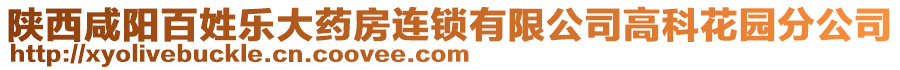 陕西咸阳百姓乐大药房连锁有限公司高科花园分公司
http://xyolivebuckle.cn.coovee.com